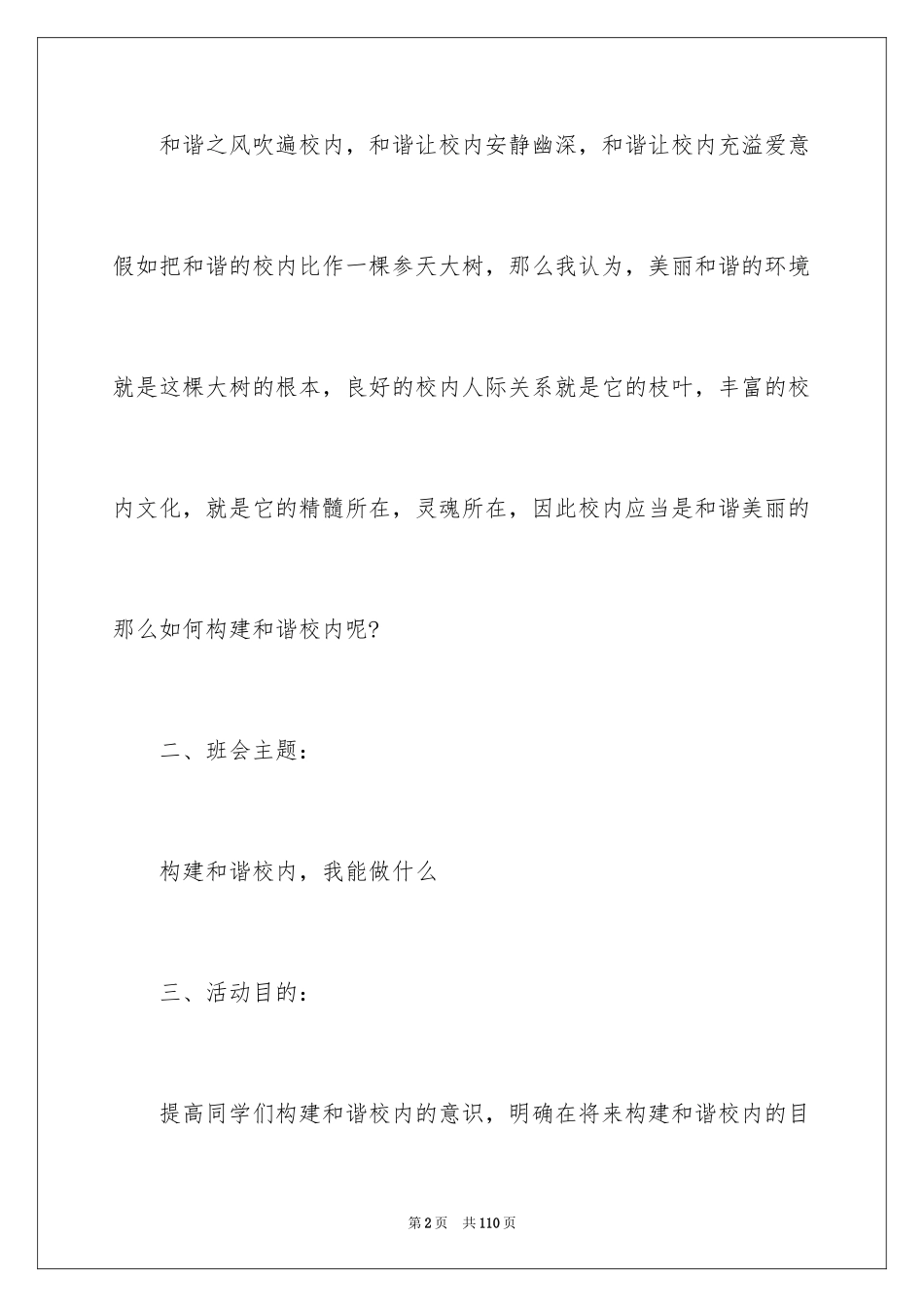 和谐之风吹遍校内，和谐让校内安静幽深，和谐让校内充溢爱意假如把和谐的校内比作一棵参天大树，那么我认为，美丽和谐的环境就是这棵大树的根本，良好的校内人际关系就是它的枝叶，丰富的校内文化，就是它的精髓所在，灵魂所在，因此校内应当是和谐美丽的那么如何构建和谐校内呢?

二、班会主题：

构建和谐校内，我能做什么

三、活动目的：

提高同学们构建和谐校内的意识，明确在将来构建和谐校内的目

第2页　共110页